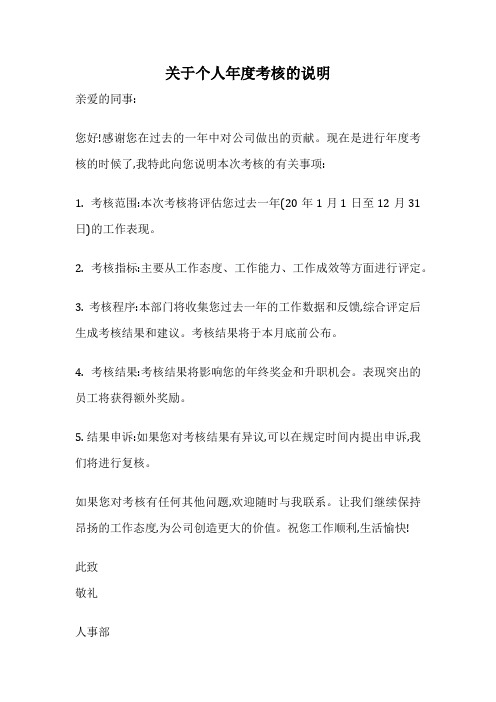 关于个人年度考核的说明

亲爱的同事:

您好!感谢您在过去的一年中对公司做出的贡献。现在是进行年度考核的时候了,我特此向您说明本次考核的有关事项:

1. 考核范围:本次考核将评估您过去一年(20 年 1 月 1 日至 12 月 31 日)的工作表现。

2. 考核指标:主要从工作态度、工作能力、工作成效等方面进行评定。

3. 考核程序:本部门将收集您过去一年的工作数据和反馈,综合评定后生成考核结果和建议。考核结果将于本月底前公布。

4. 考核结果:考核结果将影响您的年终奖金和升职机会。表现突出的员工将获得额外奖励。

5. 结果申诉:如果您对考核结果有异议,可以在规定时间内提出申诉,我们将进行复核。

如果您对考核有任何其他问题,欢迎随时与我联系。让我们继续保持昂扬的工作态度,为公司创造更大的价值。祝您工作顺利,生活愉快!

此致
敬礼

人事部